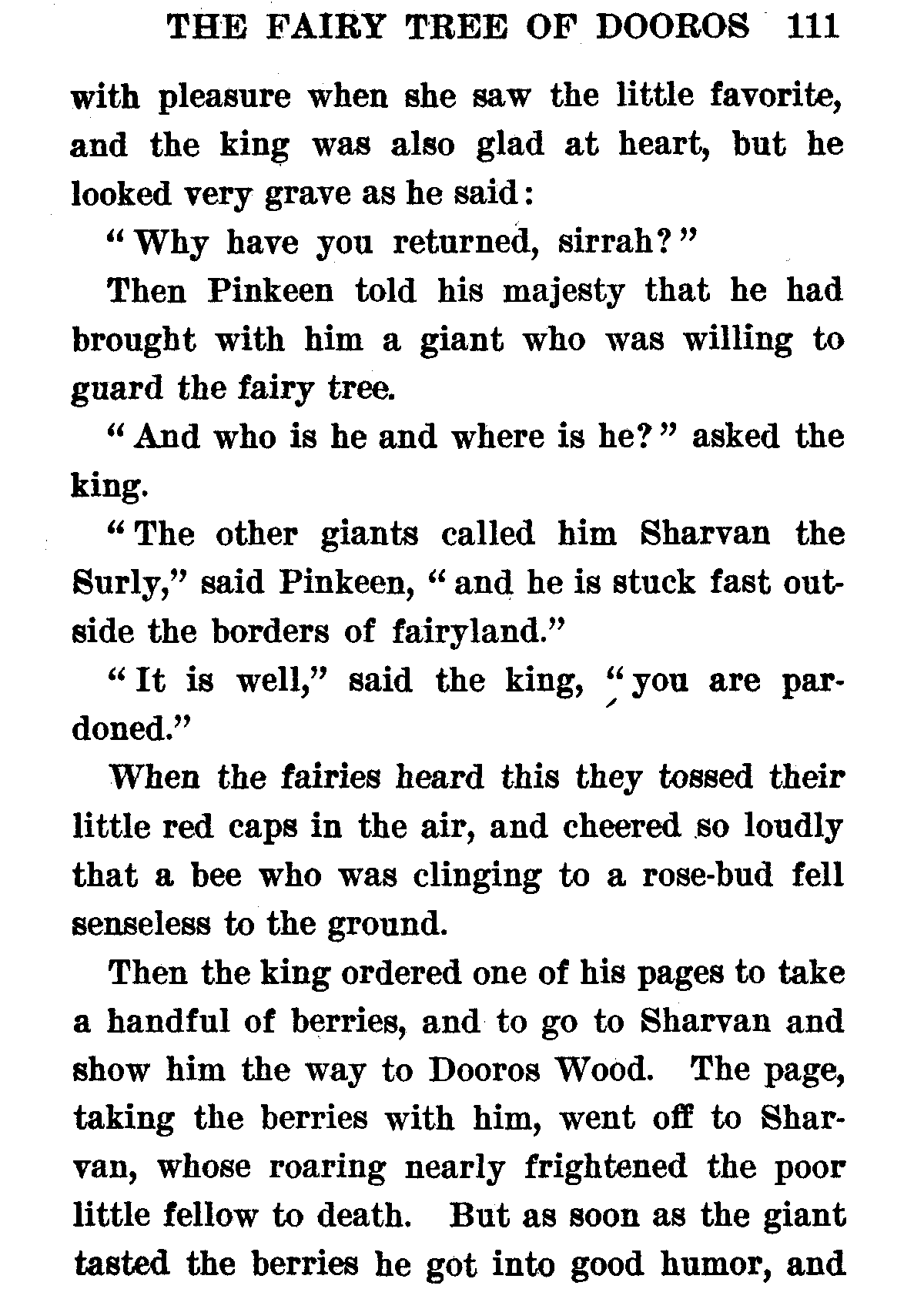 THE FAIRY TREE OF DOOROS 111

with pleasure when she saw the little favorite, and the king was also glad at heart, but he looked very grave as he said:

"Why have you returned, sirrah?"

Then Pinkeen told his majesty that he had brought with him a giant who was willing to guard the fairy tree.

"And who is he and where is he?" asked the king.

"The other giants called him Sharvan the Surly," said Pinkeen, "and he is stuck fast outside the borders of fairyland."

"It is well," said the king, "you are pardoned."

When the fairies heard this they tossed their little red caps in the air, and cheered so loudly that a bee who was clinging to a rose-bud fell senseless to the ground.

Then the king ordered one of his pages to take a handful of berries, and to go to Sharvan and show him the way to Dooros Wood. The page, taking the berries with him, went off to Sharvan, whose roaring nearly frightened the poor little fellow to death. But as soon as the giant tasted the berries he got into good humor, and